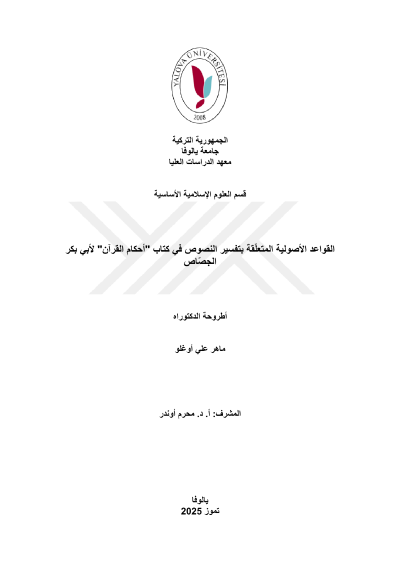 YALOVA ÜNİVERSİTESİ
2008

الجمهورية التركية
جامعة يالوفا
معهد الدراسات العليا

قسم العلوم الإسلامية الأساسية

القواعد الأصولية المتعلّقة بتفسير النصوص في كتاب "أحكام القرآن" لأبي بكر الجصّاص

أطروحة الدكتوراه

ماهر علي أوغلو

المشرف: أ. د. محرم أوندر

يالوفا
تموز 2025